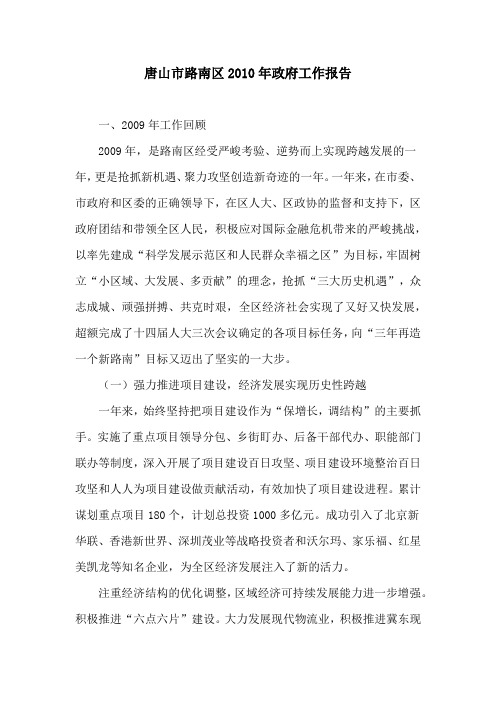 唐山市路南区2010年政府工作报告

一、2009年工作回顾

2009年，是路南区经受严峻考验、逆势而上实现跨越发展的一年，更是抢抓新机遇、聚力攻坚创造新奇迹的一年。一年来，在市委、市政府和区委的正确领导下，在区人大、区政协的监督和支持下，区政府团结和带领全区人民，积极应对国际金融危机带来的严峻挑战，以率先建成“科学发展示范区和人民群众幸福之区”为目标，牢固树立“小区域、大发展、多贡献”的理念，抢抓“三大历史机遇”，众志成城、顽强拼搏、共克时艰，全区经济社会实现了又好又快发展，超额完成了十四届人大三次会议确定的各项目标任务，向“三年再造一个新路南”目标又迈出了坚实的一大步。

（一）强力推进项目建设，经济发展实现历史性跨越

一年来，始终坚持把项目建设作为“保增长，调结构”的主要抓手。实施了重点项目领导分包、乡街盯办、后备干部代办、职能部门联办等制度，深入开展了项目建设百日攻坚、项目建设环境整治百日攻坚和人人为项目建设做贡献活动，有效加快了项目建设进程。累计谋划重点项目180个，计划总投资1000多亿元。成功引入了北京新华联、香港新世界、深圳茂业等战略投资者和沃尔玛、家乐福、红星美凯龙等知名企业，为全区经济发展注入了新的活力。

注重经济结构的优化调整，区域经济可持续发展能力进一步增强。积极推进“六点六片”建设。大力发展现代物流业，积极推进冀东现